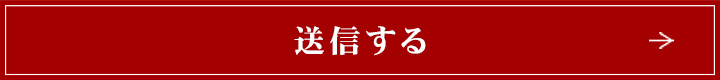 送信する →